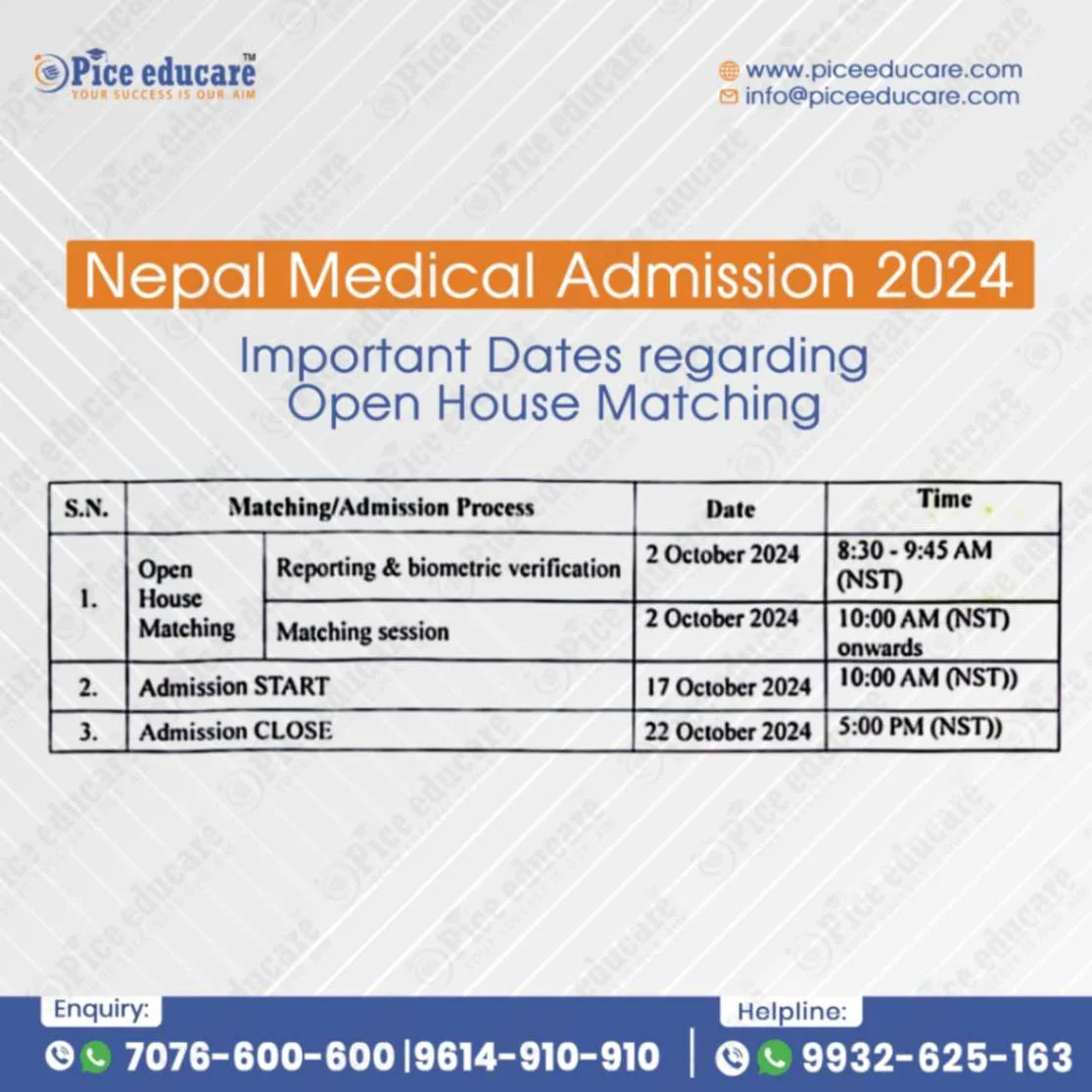 Pice educare™
YOUR SUCCESS IS OUR AIM

www.piceeducare.com
info@piceeducare.com

Nepal Medical Admission 2024

Important Dates regarding Open House Matching

| S.N. | Matching/Admission Process | | Date | Time |
|---|---|---|---|---|
| 1. | Open House Matching | Reporting & biometric verification | 2 October 2024 | 8:30 - 9:45 AM (NST) |
| | | Matching session | 2 October 2024 | 10:00 AM (NST) onwards |
| 2. | Admission START | | 17 October 2024 | 10:00 AM (NST)) |
| 3. | Admission CLOSE | | 22 October 2024 | 5:00 PM (NST)) |

Enquiry:
7076-600-600 |9614-910-910

Helpline:
9932-625-163